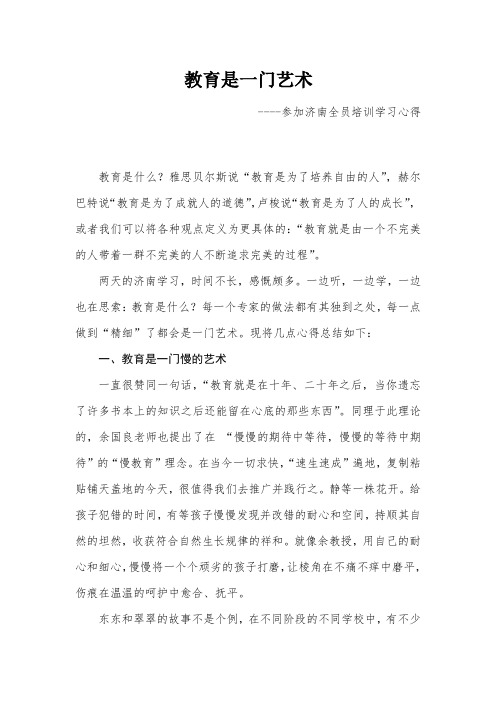 教育是一门艺术

----参加济南全员培训学习心得

教育是什么？雅思贝尔斯说“教育是为了培养自由的人”，赫尔巴特说“教育是为了成就人的道德”，卢梭说“教育是为了人的成长”，或者我们可以将各种观点定义为更具体的：“教育就是由一个不完美的人带着一群不完美的人不断追求完美的过程”。

两天的济南学习，时间不长，感慨颇多。一边听，一边学，一边也在思索：教育是什么？每一个专家的做法都有其独到之处，每一点做到“精细”了都会是一门艺术。现将几点心得总结如下：

一、教育是一门慢的艺术

一直很赞同一句话，“教育就是在十年、二十年之后，当你遗忘了许多书本上的知识之后还能留在心底的那些东西”。同理于此理论的，余国良老师也提出了在 “慢慢的期待中等待，慢慢的等待中期待”的“慢教育”理念。在当今一切求快，“速生速成”遍地，复制粘贴铺天盖地的今天，很值得我们去推广并践行之。静等一株花开。给孩子犯错的时间，有等孩子慢慢发现并改错的耐心和空间，持顺其自然的坦然，收获符合自然生长规律的祥和。就像余教授，用自己的耐心和细心，慢慢将一个个顽劣的孩子打磨，让棱角在不痛不痒中磨平，伤痕在温温的呵护中愈合、抚平。

东东和翠翠的故事不是个例，在不同阶段的不同学校中，有不少